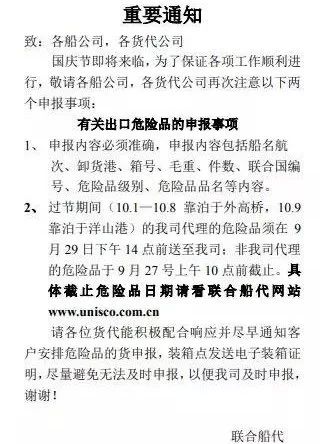 重要通知

致：各船公司，各货代公司

国庆节即将来临，为了保证各项工作顺利进行，敬请各船公司，各货代公司再次注意以下两个申报事项：

有关出口危险品的申报事项

1、 申报内容必须准确，申报内容包括船名航次、卸货港、箱号、毛重、件数、联合国编号、危险品级别、危险品品名等内容。

2、 过节期间（10.1—10.8 靠泊于外高桥，10.9 靠泊于洋山港）的我司代理的危险品须在 9 月 29 日下午 14 点前送至我司；非我司代理的危险品于 9 月 27 号上午 10 点前截止。具体截止危险品日期请看联合船代网站 www.unisco.com.cn

请各位货代能积极配合响应并尽早通知客户安排危险品的货申报，装箱点发送电子装箱证明，尽量避免无法及时申报，以便我司及时申报，谢谢！

联合船代